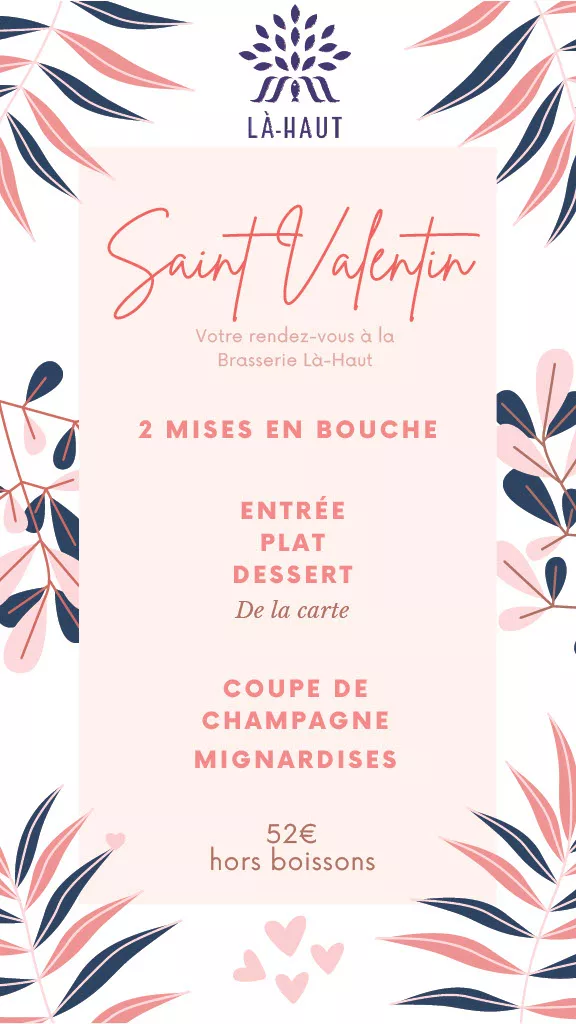 LÀ-HAUT

Saint Valentin

Votre rendez-vous à la Brasserie Là-Haut

2 MISES EN BOUCHE

ENTRÉE
PLAT
DESSERT
De la carte

COUPE DE CHAMPAGNE
MIGNARDISES

52€
hors boissons